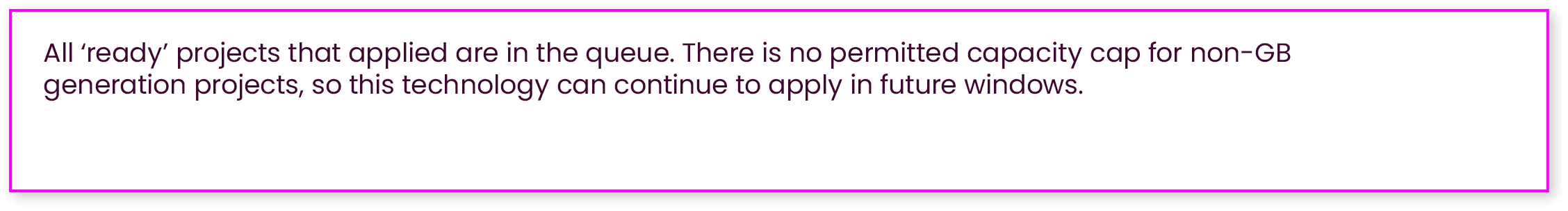 All ‘ready’ projects that applied are in the queue. There is no permitted capacity cap for non-GB generation projects, so this technology can continue to apply in future windows.